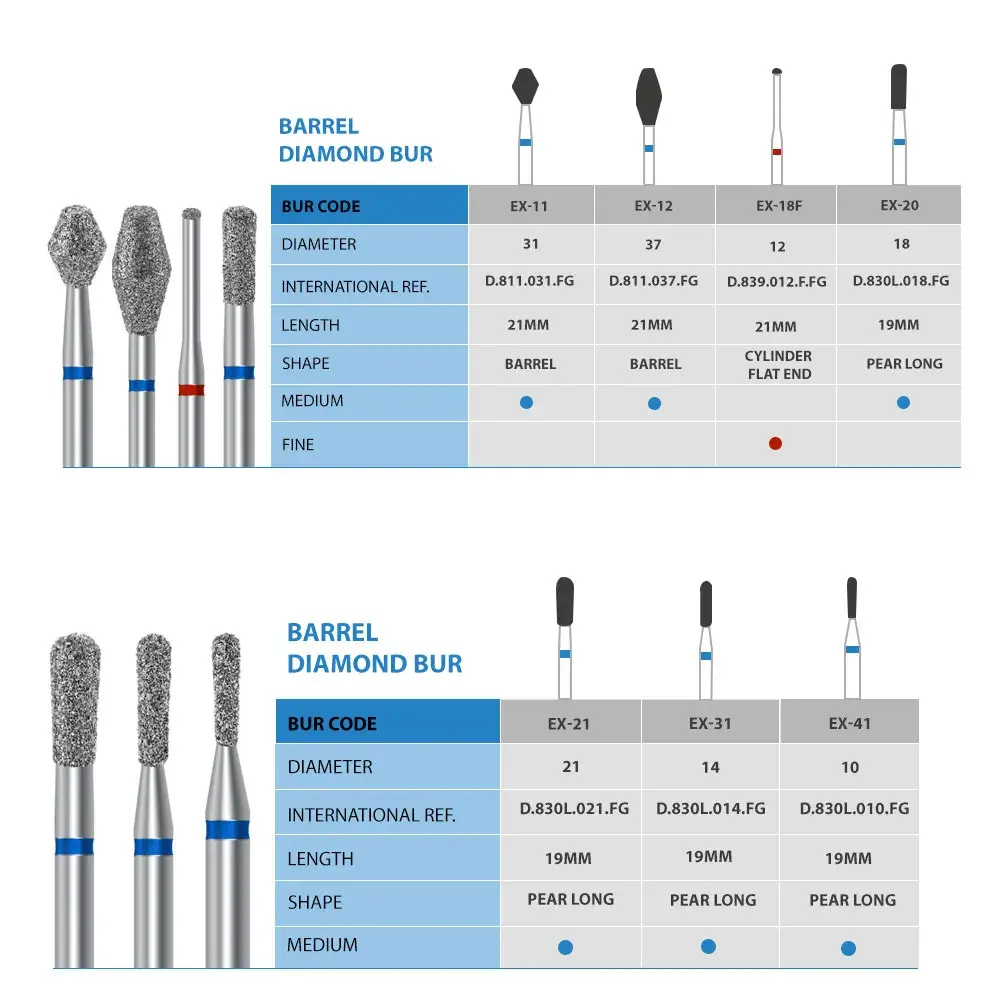 BARREL
DIAMOND BUR

| BUR CODE | EX-11 | EX-12 | EX-18F | EX-20 |
|---|---|---|---|---|
| DIAMETER | 31 | 37 | 12 | 18 |
| INTERNATIONAL REF. | D.811.031.FG | D.811.037.FG | D.839.012.F.FG | D.830L.018.FG |
| LENGTH | 21MM | 21MM | 21MM | 19MM |
| SHAPE | BARREL | BARREL | CYLINDER FLAT END | PEAR LONG |
| MEDIUM | ● | ● | | ● |
| FINE | | | ● | |

BARREL
DIAMOND BUR

| BUR CODE | EX-21 | EX-31 | EX-41 |
|---|---|---|---|
| DIAMETER | 21 | 14 | 10 |
| INTERNATIONAL REF. | D.830L.021.FG | D.830L.014.FG | D.830L.010.FG |
| LENGTH | 19MM | 19MM | 19MM |
| SHAPE | PEAR LONG | PEAR LONG | PEAR LONG |
| MEDIUM | ● | ● | ● |